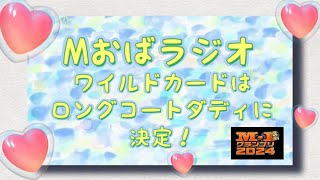 Mおばラジオ
ワイルドカードは
ロングコートダディに
決定！

M-1
グランプリ
2024